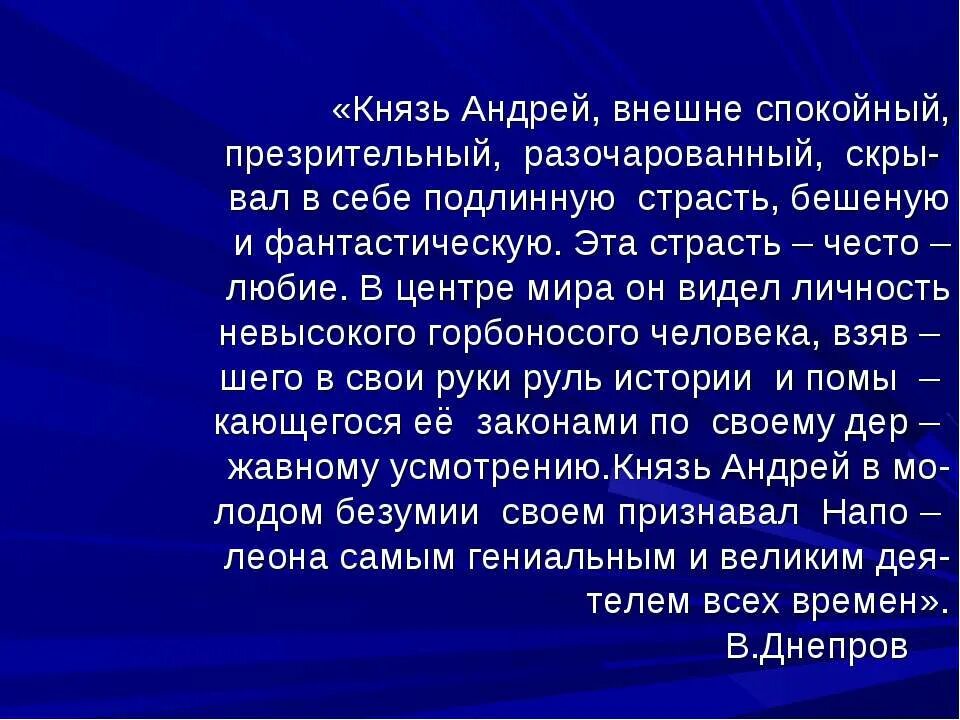 «Князь Андрей, внешне спокойный, презрительный, разочарованный, скрывал в себе подлинную страсть, бешеную и фантастическую. Эта страсть – често – любие. В центре мира он видел личность невысокого горбоносого человека, взяв – шего в свои руки руль истории и помы – кающегося её законами по своему дер – жавному усмотрению.Князь Андрей в молодом безумии своем признавал Напо – леона самым гениальным и великим деятелем всех времен».
В.Днепров